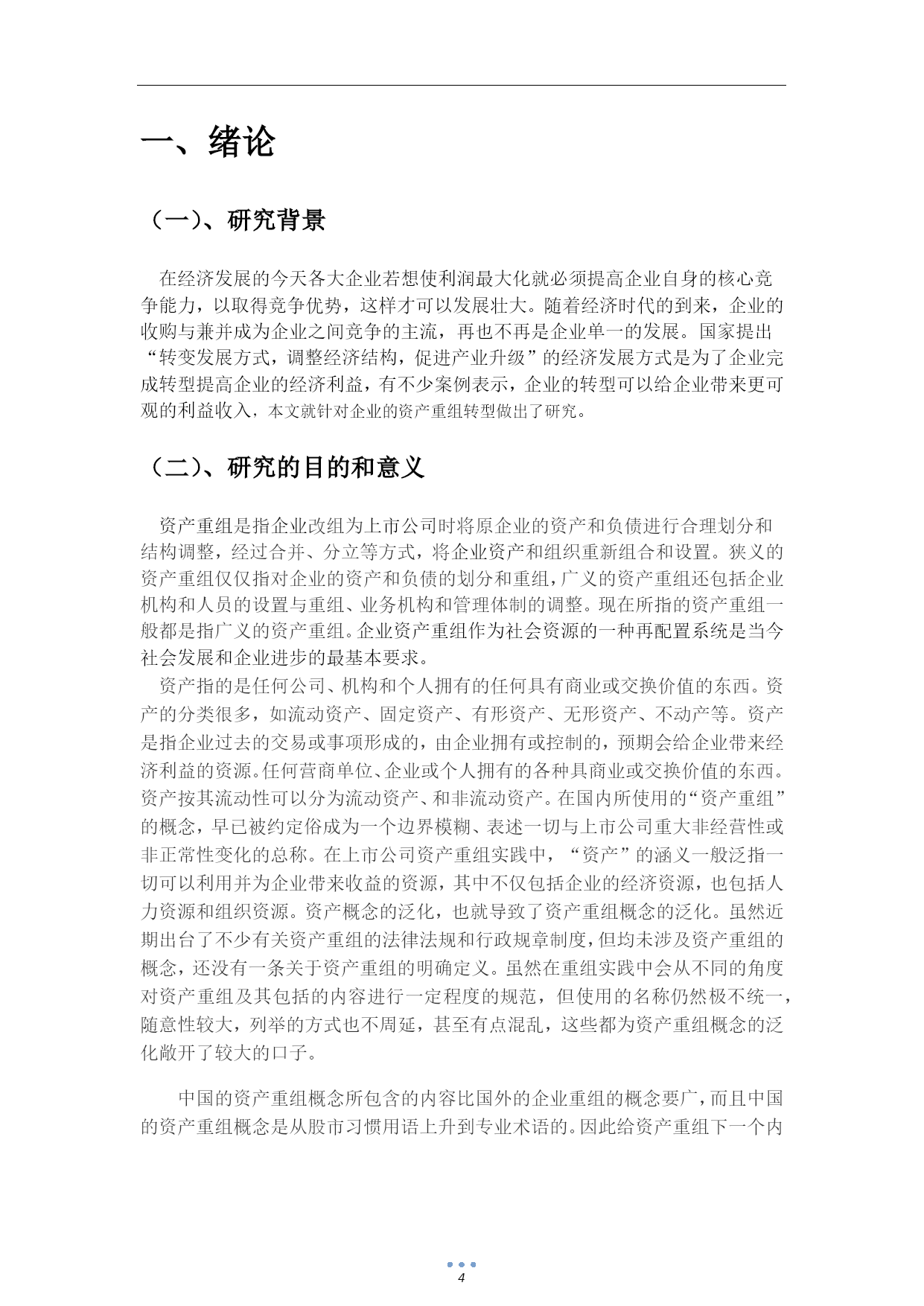 一、绪论

（一）、研究背景

在经济发展的今天各大企业若想使利润最大化就必须提高企业自身的核心竞争能力，以取得竞争优势，这样才可以发展壮大。随着经济时代的到来，企业的收购与兼并成为企业之间竞争的主流，再也不再是企业单一的发展。国家提出“转变发展方式，调整经济结构，促进产业升级”的经济发展方式是为了企业完成转型提高企业的经济利益，有不少案例表示，企业的转型可以给企业带来更可观的利益收入，本文就针对企业的资产重组转型做出了研究。

（二）、研究的目的和意义

资产重组是指企业改组为上市公司时将原企业的资产和负债进行合理划分和结构调整，经过合并、分立等方式，将企业资产和组织重新组合和设置。狭义的资产重组仅仅指对企业的资产和负债的划分和重组，广义的资产重组还包括企业机构和人员的设置与重组、业务机构和管理体制的调整。现在所指的资产重组一般都是指广义的资产重组。企业资产重组作为社会资源的一种再配置系统是当今社会发展和企业进步的最基本要求。

资产指的是任何公司、机构和个人拥有的任何具有商业或交换价值的东西。资产的分类很多，如流动资产、固定资产、有形资产、无形资产、不动产等。资产是指企业过去的交易或事项形成的，由企业拥有或控制的，预期会给企业带来经济利益的资源。任何营商单位、企业或个人拥有的各种具商业或交换价值的东西。资产按其流动性可以分为流动资产、和非流动资产。在国内所使用的“资产重组”的概念，早已被约定俗成为一个边界模糊、表述一切与上市公司重大非经营性或非正常性变化的总称。在上市公司资产重组实践中，“资产”的涵义一般泛指一切可以利用并为企业带来收益的资源，其中不仅包括企业的经济资源，也包括人力资源和组织资源。资产概念的泛化，也就导致了资产重组概念的泛化。虽然近期出台了不少有关资产重组的法律法规和行政规章制度，但均未涉及资产重组的概念，还没有一条关于资产重组的明确定义。虽然在重组实践中会从不同的角度对资产重组及其包括的内容进行一定程度的规范，但使用的名称仍然极不统一，随意性较大，列举的方式也不周延，甚至有点混乱，这些都为资产重组概念的泛化敞开了较大的口子。

中国的资产重组概念所包含的内容比国外的企业重组的概念要广，而且中国的资产重组概念是从股市习惯用语上升到专业术语的。因此给资产重组下一个内

4